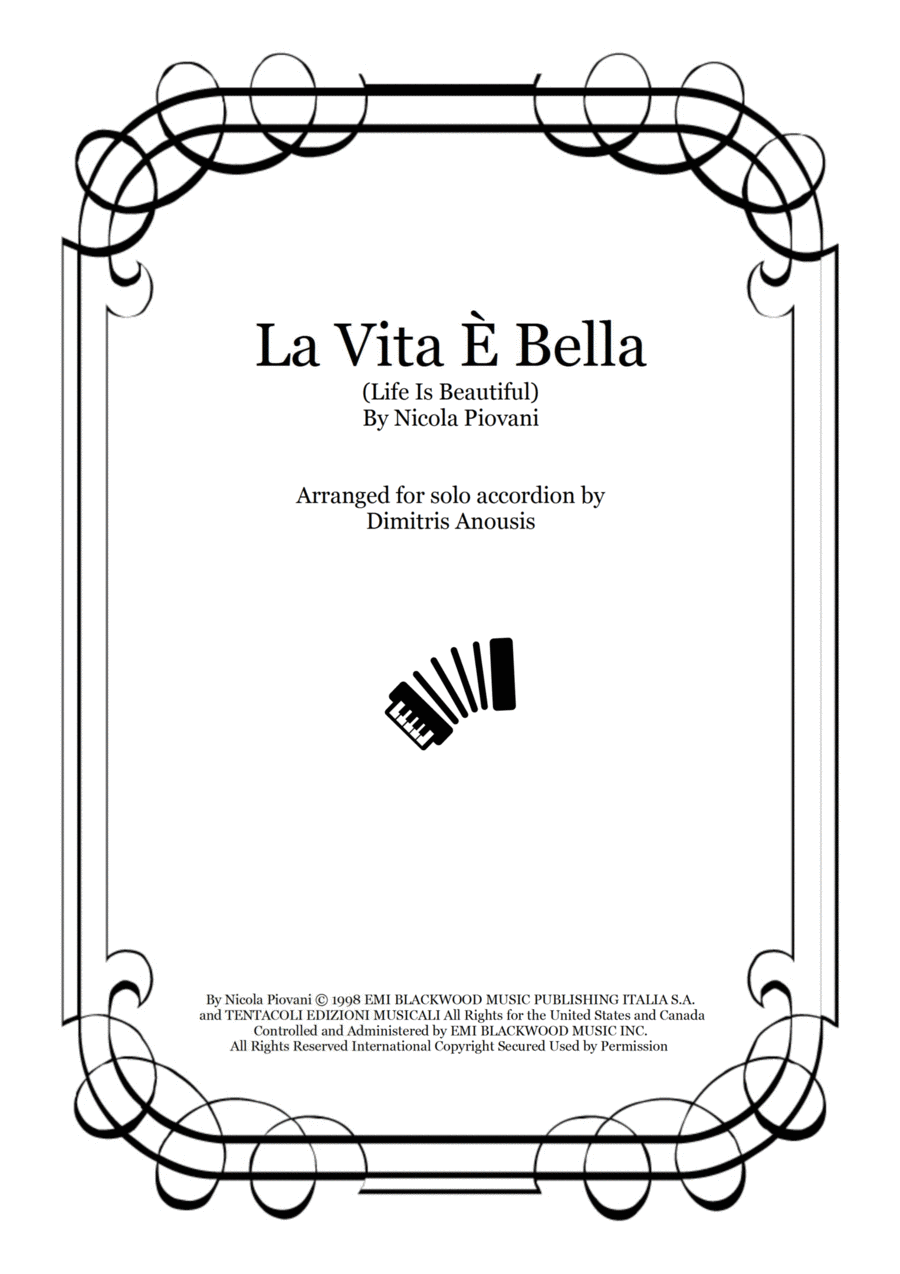 La Vita È Bella
(Life Is Beautiful)
By Nicola Piovani

Arranged for solo accordion by
Dimitris Anousis

By Nicola Piovani © 1998 EMI BLACKWOOD MUSIC PUBLISHING ITALIA S.A. and TENTACOLI EDIZIONI MUSICALI All Rights for the United States and Canada Controlled and Administered by EMI BLACKWOOD MUSIC INC. All Rights Reserved International Copyright Secured Used by Permission